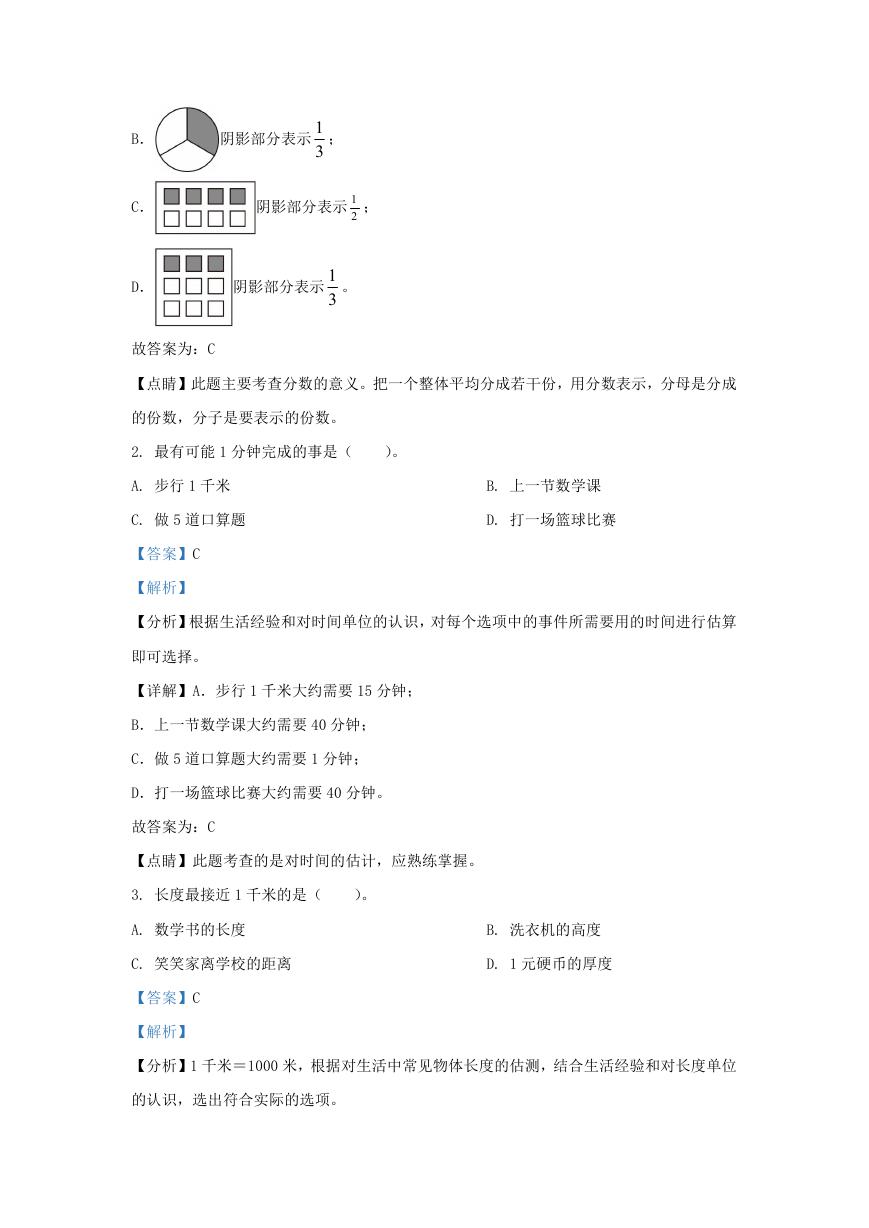 B. 阴影部分表示$\frac{1}{3}$；

C. 阴影部分表示$\frac{1}{2}$；

D. 阴影部分表示$\frac{1}{3}$。

故答案为：C

【点睛】此题主要考查分数的意义。把一个整体平均分成若干份，用分数表示，分母是分成的份数，分子是要表示的份数。

2. 最有可能1分钟完成的事是（　　）。

A. 步行1千米

B. 上一节数学课

C. 做5道口算题

D. 打一场篮球比赛

【答案】C

【解析】

【分析】根据生活经验和对时间单位的认识，对每个选项中的事件所需要用的时间进行估算即可选择。

【详解】A. 步行1千米大约需要15分钟；

B. 上一节数学课大约需要40分钟；

C. 做5道口算题大约需要1分钟；

D. 打一场篮球比赛大约需要40分钟。

故答案为：C

【点睛】此题考查的是对时间的估计，应熟练掌握。

3. 长度最接近1千米的是（　　）。

A. 数学书的长度

B. 洗衣机的高度

C. 笑笑家离学校的距离

D. 1元硬币的厚度

【答案】C

【解析】

【分析】1千米＝1000米，根据对生活中常见物体长度的估测，结合生活经验和对长度单位的认识，选出符合实际的选项。